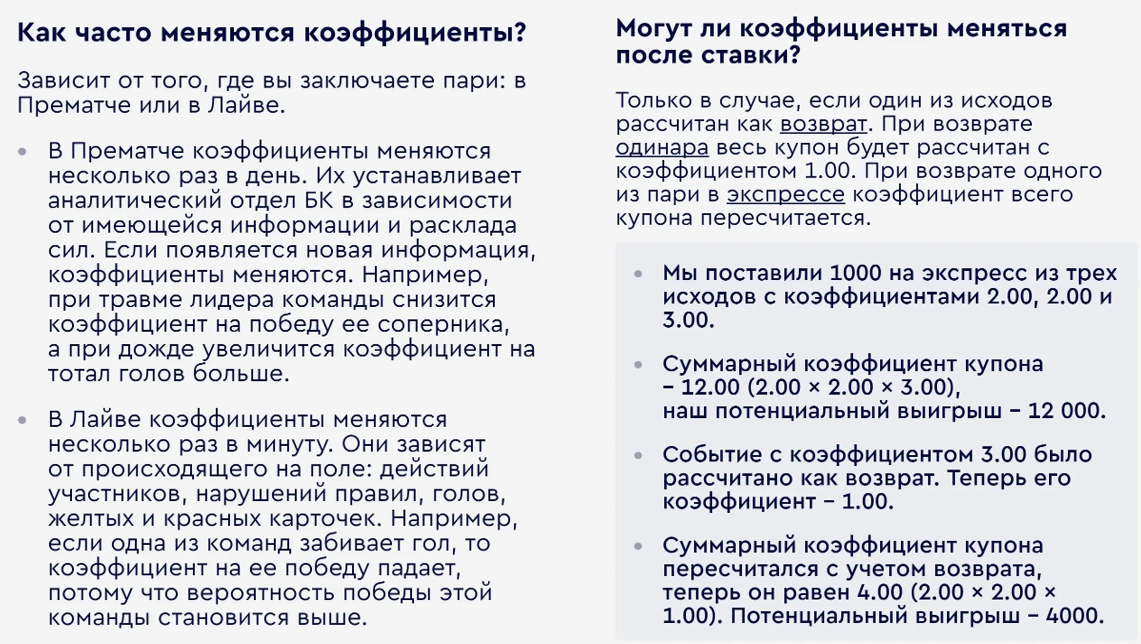 Как часто меняются коэффициенты?

Зависит от того, где вы заключаете пари: в Прематче или в Лайве.

• В Прематче коэффициенты меняются несколько раз в день. Их устанавливает аналитический отдел БК в зависимости от имеющейся информации и расклада сил. Если появляется новая информация, коэффициенты меняются. Например, при травме лидера команды снизится коэффициент на победу ее соперника, а при дожде увеличится коэффициент на тотал голов больше.

• В Лайве коэффициенты меняются несколько раз в минуту. Они зависят от происходящего на поле: действий участников, нарушений правил, голов, желтых и красных карточек. Например, если одна из команд забивает гол, то коэффициент на ее победу падает, потому что вероятность победы этой команды становится выше.

Могут ли коэффициенты меняться после ставки?

Только в случае, если один из исходов рассчитан как возврат. При возврате одинара весь купон будет рассчитан с коэффициентом 1.00. При возврате одного из пари в экспрессе коэффициент всего купона пересчитается.

• Мы поставили 1000 на экспресс из трех исходов с коэффициентами 2.00, 2.00 и 3.00.

• Суммарный коэффициент купона – 12.00 (2.00 × 2.00 × 3.00), наш потенциальный выигрыш – 12 000.

• Событие с коэффициентом 3.00 было рассчитано как возврат. Теперь его коэффициент – 1.00.

• Суммарный коэффициент купона пересчитался с учетом возврата, теперь он равен 4.00 (2.00 × 2.00 × 1.00). Потенциальный выигрыш – 4000.